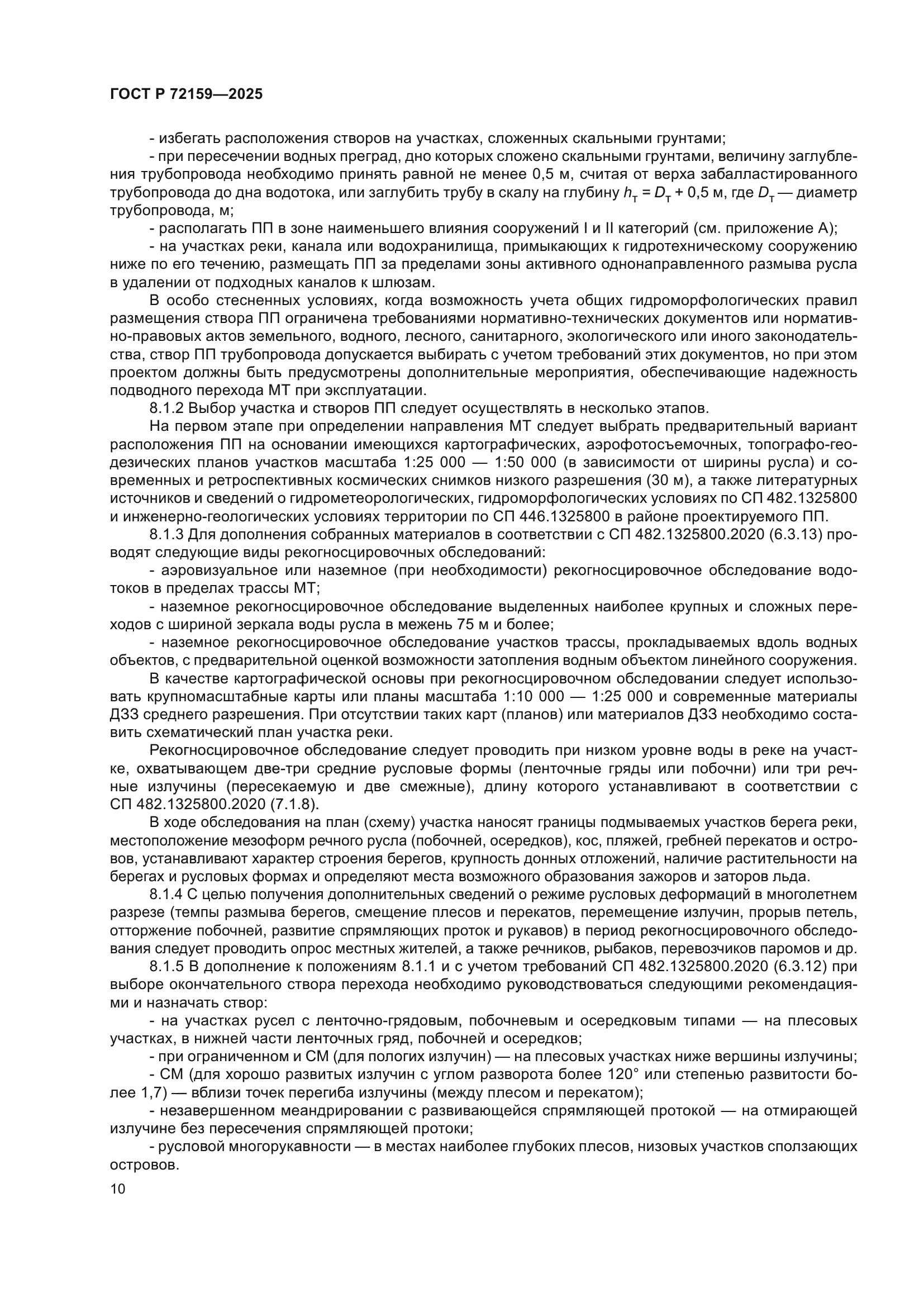 ГОСТ Р 72159—2025

- избегать расположения створов на участках, сложенных скальными грунтами;

- при пересечении водных преград, дно которых сложено скальными грунтами, величину заглубления трубопровода необходимо принять равной не менее 0,5 м, считая от верха забалластированного трубопровода до дна водотока, или заглубить трубу в скалу на глубину $h_т = D_т + 0,5$ м, где $D_т$ — диаметр трубопровода, м;

- располагать ПП в зоне наименьшего влияния сооружений I и II категорий (см. приложение А);

- на участках реки, канала или водохранилища, примыкающих к гидротехническому сооружению ниже по его течению, размещать ПП за пределами зоны активного однонаправленного размыва русла в удалении от подходных каналов к шлюзам.

В особо стесненных условиях, когда возможность учета общих гидроморфологических правил размещения створа ПП ограничена требованиями нормативно-технических документов или нормативно-правовых актов земельного, водного, лесного, санитарного, экологического или иного законодательства, створ ПП трубопровода допускается выбирать с учетом требований этих документов, но при этом проектом должны быть предусмотрены дополнительные мероприятия, обеспечивающие надежность подводного перехода МТ при эксплуатации.

8.1.2 Выбор участка и створов ПП следует осуществлять в несколько этапов.

На первом этапе при определении направления МТ следует выбрать предварительный вариант расположения ПП на основании имеющихся картографических, аэрофотосъемочных, топографо-геодезических планов участков масштаба 1:25 000 — 1:50 000 (в зависимости от ширины русла) и современных и ретроспективных космических снимков низкого разрешения (30 м), а также литературных источников и сведений о гидрометеорологических, гидроморфологических условиях по СП 482.1325800 и инженерно-геологических условиях территории по СП 446.1325800 в районе проектируемого ПП.

8.1.3 Для дополнения собранных материалов в соответствии с СП 482.1325800.2020 (6.3.13) проводят следующие виды рекогносцировочных обследований:

- аэровизуальное или наземное (при необходимости) рекогносцировочное обследование водотоков в пределах трассы МТ;

- наземное рекогносцировочное обследование выделенных наиболее крупных и сложных переходов с шириной зеркала воды русла в межень 75 м и более;

- наземное рекогносцировочное обследование участков трассы, прокладываемых вдоль водных объектов, с предварительной оценкой возможности затопления водным объектом линейного сооружения.

В качестве картографической основы при рекогносцировочном обследовании следует использовать крупномасштабные карты или планы масштаба 1:10 000 — 1:25 000 и современные материалы ДЗЗ среднего разрешения. При отсутствии таких карт (планов) или материалов ДЗЗ необходимо составить схематический план участка реки.

Рекогносцировочное обследование следует проводить при низком уровне воды в реке на участке, охватывающем две-три средние русловые формы (ленточные гряды или побочни) или три речные излучины (пересекаемую и две смежные), длину которого устанавливают в соответствии с СП 482.1325800.2020 (7.1.8).

В ходе обследования на план (схему) участка наносят границы подмываемых участков берега реки, местоположение мезоформ речного русла (побочней, осередков), кос, пляжей, гребней перекатов и островов, устанавливают характер строения берегов, крупность донных отложений, наличие растительности на берегах и русловых формах и определяют места возможного образования зажоров и заторов льда.

8.1.4 С целью получения дополнительных сведений о режиме русловых деформаций в многолетнем разрезе (темпы размыва берегов, смещение плесов и перекатов, перемещение излучин, прорыв петель, отторжение побочней, развитие спрямляющих проток и рукавов) в период рекогносцировочного обследования следует проводить опрос местных жителей, а также речников, рыбаков, перевозчиков паромов и др.

8.1.5 В дополнение к положениям 8.1.1 и с учетом требований СП 482.1325800.2020 (6.3.12) при выборе окончательного створа перехода необходимо руководствоваться следующими рекомендациями и назначать створ:

- на участках русел с ленточно-грядовым, побочневым и осередковым типами — на плесовых участках, в нижней части ленточных гряд, побочней и осередков;

- при ограниченном и СМ (для пологих излучин) — на плесовых участках ниже вершины излучины;

- СМ (для хорошо развитых излучин с углом разворота более 120° или степенью развитости более 1,7) — вблизи точек перегиба излучины (между плесом и перекатом);

- незавершенном меандрировании с развивающейся спрямляющей протокой — на отмирающей излучине без пересечения спрямляющей протоки;

- русловой многорукавности — в местах наиболее глубоких плесов, низовых участков сползающих островов.

10